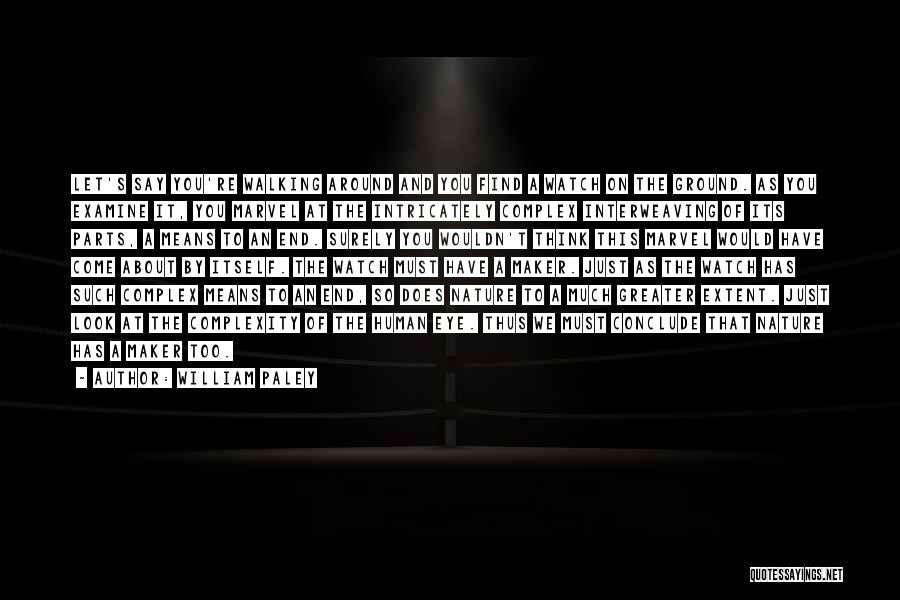 LET'S SAY YOU'RE WALKING AROUND AND YOU FIND A WATCH ON THE GROUND. AS YOU EXAMINE IT, YOU MARVEL AT THE INTRICATELY COMPLEX INTERWEAVING OF ITS PARTS, A MEANS TO AN END. SURELY YOU WOULDN'T THINK THIS MARVEL WOULD HAVE COME ABOUT BY ITSELF. THE WATCH MUST HAVE A MAKER. JUST AS THE WATCH HAS SUCH COMPLEX MEANS TO AN END, SO DOES NATURE TO A MUCH GREATER EXTENT. JUST LOOK AT THE COMPLEXITY OF THE HUMAN EYE. THUS WE MUST CONCLUDE THAT NATURE HAS A MAKER TOO.

- AUTHOR: WILLIAM PALEY

QUOTESSAYINGS.NET